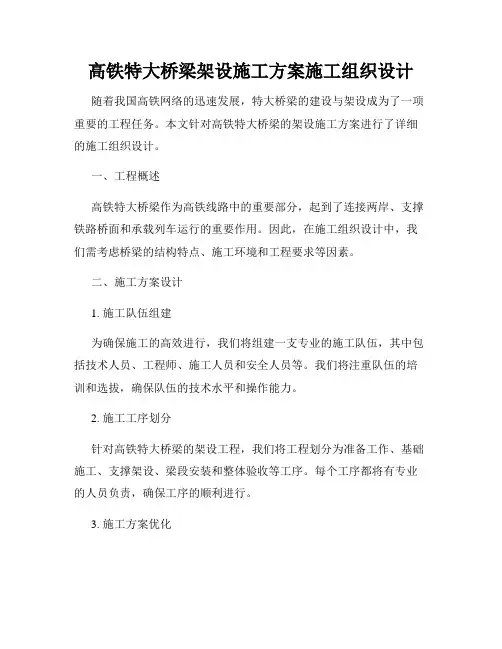 高铁特大桥梁架设施工方案施工组织设计

随着我国高铁网络的迅速发展，特大桥梁的建设与架设成为了一项重要的工程任务。本文针对高铁特大桥梁的架设施工方案进行了详细的施工组织设计。

一、工程概述

高铁特大桥梁作为高铁线路中的重要部分，起到了连接两岸、支撑铁路桥面和承载列车运行的重要作用。因此，在施工组织设计中，我们需考虑桥梁的结构特点、施工环境和工程要求等因素。

二、施工方案设计

1. 施工队伍组建

为确保施工的高效进行，我们将组建一支专业的施工队伍，其中包括技术人员、工程师、施工人员和安全人员等。我们将注重队伍的培训和选拔，确保队伍的技术水平和操作能力。

2. 施工工序划分

针对高铁特大桥梁的架设工程，我们将工程划分为准备工作、基础施工、支撑架设、梁段安装和整体验收等工序。每个工序都将有专业的人员负责，确保工序的顺利进行。

3. 施工方案优化